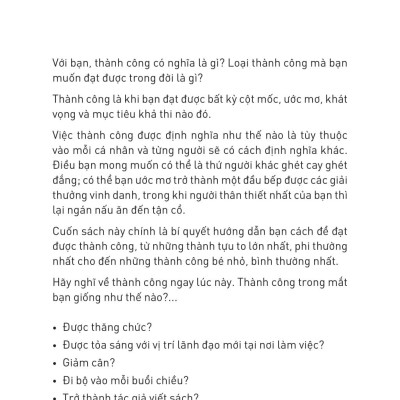 Với bạn, thành công có nghĩa là gì? Loại thành công mà bạn muốn đạt được trong đời là gì?

Thành công là khi bạn đạt được bất kỳ cột mốc, ước mơ, khát vọng và mục tiêu khả thi nào đó.

Việc thành công được định nghĩa như thế nào là tùy thuộc vào mỗi cá nhân và từng người sẽ có cách định nghĩa khác. Điều bạn mong muốn có thể là thứ người khác ghét cay ghét đắng; có thể bạn ước mơ trở thành một đầu bếp được các giải thưởng vinh danh, trong khi người thân thiết nhất của bạn thì lại ngán nấu ăn đến tận cổ.

Cuốn sách này chính là bí quyết hướng dẫn bạn cách để đạt được thành công, từ những thành tựu to lớn nhất, phi thường nhất cho đến những thành công bé nhỏ, bình thường nhất.

Hãy nghĩ về thành công ngay lúc này. Thành công trong mắt bạn giống như thế nào?...

• Được thăng chức?
• Được tỏa sáng với vị trí lãnh đạo mới tại nơi làm việc?
• Giảm cân?
• Đi bộ vào mỗi buổi chiều?
• Trở thành tác giả viết sách?